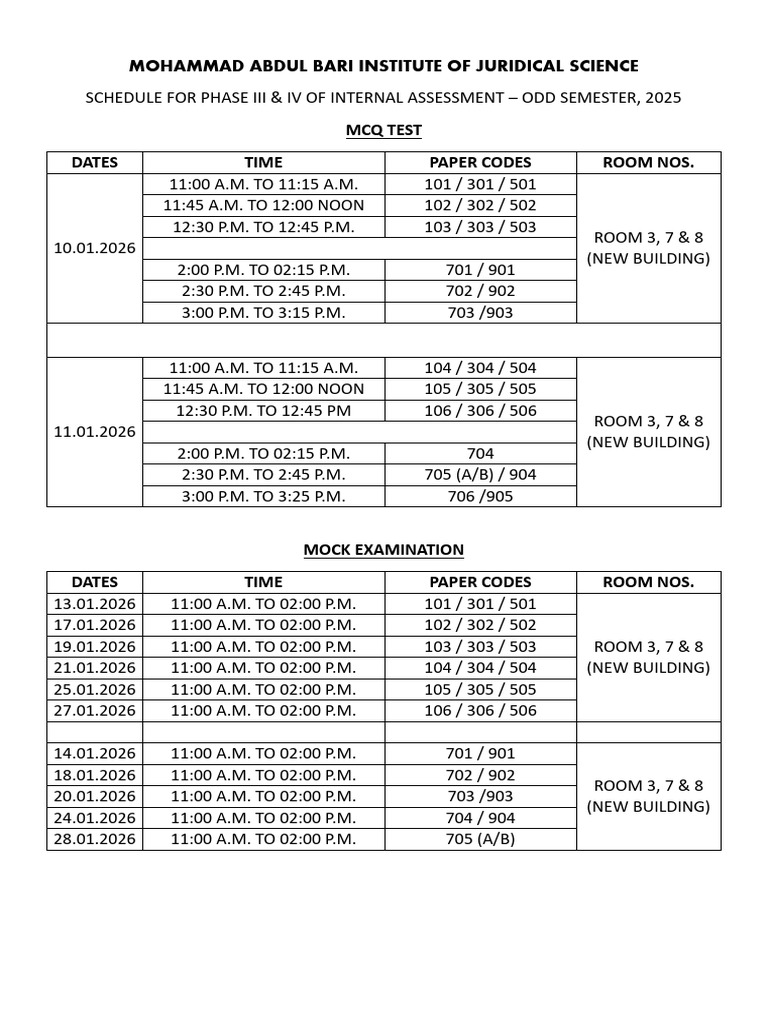 MOHAMMAD ABDUL BARI INSTITUTE OF JURIDICAL SCIENCE

SCHEDULE FOR PHASE III & IV OF INTERNAL ASSESSMENT – ODD SEMESTER, 2025

MCQ TEST

| DATES | TIME | PAPER CODES | ROOM NOS. |
|---|---|---|---|
| 10.01.2026 | 11:00 A.M. TO 11:15 A.M. | 101 / 301 / 501 | ROOM 3, 7 & 8 (NEW BUILDING) |
| | 11:45 A.M. TO 12:00 NOON | 102 / 302 / 502 | |
| | 12:30 P.M. TO 12:45 P.M. | 103 / 303 / 503 | |
| | | | |
| | 2:00 P.M. TO 02:15 P.M. | 701 / 901 | |
| | 2:30 P.M. TO 2:45 P.M. | 702 / 902 | |
| | 3:00 P.M. TO 3:15 P.M. | 703 /903 | |
| | | | |
| 11.01.2026 | 11:00 A.M. TO 11:15 A.M. | 104 / 304 / 504 | ROOM 3, 7 & 8 (NEW BUILDING) |
| | 11:45 A.M. TO 12:00 NOON | 105 / 305 / 505 | |
| | 12:30 P.M. TO 12:45 PM | 106 / 306 / 506 | |
| | | | |
| | 2:00 P.M. TO 02:15 P.M. | 704 | |
| | 2:30 P.M. TO 2:45 P.M. | 705 (A/B) / 904 | |
| | 3:00 P.M. TO 3:25 P.M. | 706 /905 | |

MOCK EXAMINATION

| DATES | TIME | PAPER CODES | ROOM NOS. |
|---|---|---|---|
| 13.01.2026 | 11:00 A.M. TO 02:00 P.M. | 101 / 301 / 501 | ROOM 3, 7 & 8 (NEW BUILDING) |
| 17.01.2026 | 11:00 A.M. TO 02:00 P.M. | 102 / 302 / 502 | |
| 19.01.2026 | 11:00 A.M. TO 02:00 P.M. | 103 / 303 / 503 | |
| 21.01.2026 | 11:00 A.M. TO 02:00 P.M. | 104 / 304 / 504 | |
| 25.01.2026 | 11:00 A.M. TO 02:00 P.M. | 105 / 305 / 505 | |
| 27.01.2026 | 11:00 A.M. TO 02:00 P.M. | 106 / 306 / 506 | |
| | | | |
| 14.01.2026 | 11:00 A.M. TO 02:00 P.M. | 701 / 901 | ROOM 3, 7 & 8 (NEW BUILDING) |
| 18.01.2026 | 11:00 A.M. TO 02:00 P.M. | 702 / 902 | |
| 20.01.2026 | 11:00 A.M. TO 02:00 P.M. | 703 /903 | |
| 24.01.2026 | 11:00 A.M. TO 02:00 P.M. | 704 / 904 | |
| 28.01.2026 | 11:00 A.M. TO 02:00 P.M. | 705 (A/B) | |